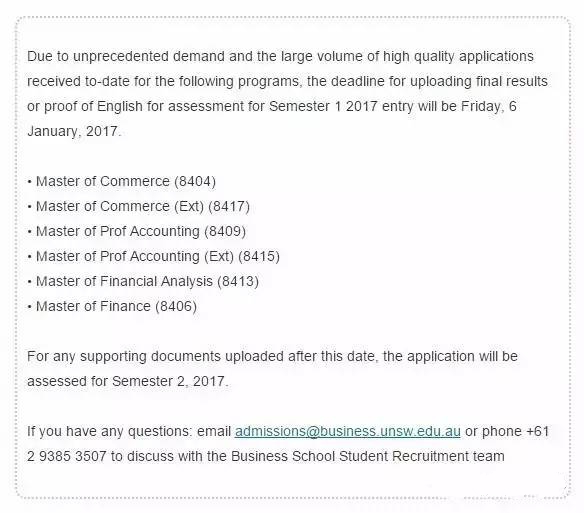 Due to unprecedented demand and the large volume of high quality applications received to-date for the following programs, the deadline for uploading final results or proof of English for assessment for Semester 1 2017 entry will be Friday, 6 January, 2017.

• Master of Commerce (8404)
• Master of Commerce (Ext) (8417)
• Master of Prof Accounting (8409)
• Master of Prof Accounting (Ext) (8415)
• Master of Financial Analysis (8413)
• Master of Finance (8406)

For any supporting documents uploaded after this date, the application will be assessed for Semester 2, 2017.

If you have any questions: email admissions@business.unsw.edu.au or phone +61 2 9385 3507 to discuss with the Business School Student Recruitment team